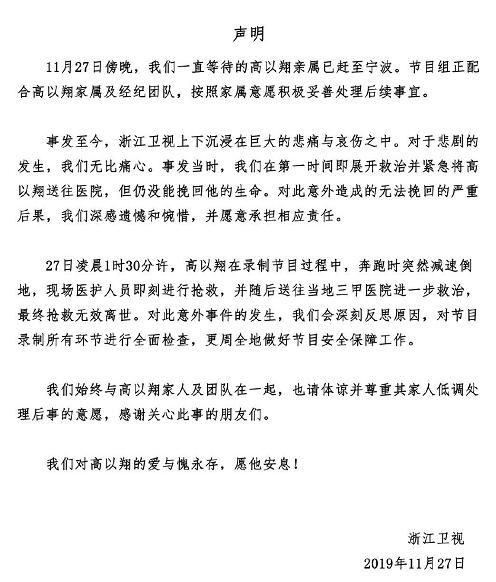 声明

11月27日傍晚，我们一直等待的高以翔亲属已赶至宁波。节目组正配合高以翔家属及经纪团队，按照家属意愿积极妥善处理后续事宜。

事发至今，浙江卫视上下沉浸在巨大的悲痛与哀伤之中。对于悲剧的发生，我们无比痛心。事发当时，我们在第一时间即展开救治并紧急将高以翔送往医院，但仍没能挽回他的生命。对此意外造成的无法挽回的严重后果，我们深感遗憾和惋惜，并愿意承担相应责任。

27日凌晨1时30分许，高以翔在录制节目过程中，奔跑时突然减速倒地，现场医护人员即刻进行抢救，并随后送往当地三甲医院进一步救治，最终抢救无效离世。对此意外事件的发生，我们会深刻反思原因，对节目录制所有环节进行全面检查，更周全地做好节目安全保障工作。

我们始终与高以翔家人及团队在一起，也请体谅并尊重其家人低调处理后事的意愿，感谢关心此事的朋友们。

我们对高以翔的爱与愧永存，愿他安息！

浙江卫视
2019年11月27日